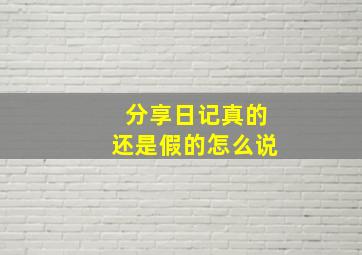 分享日记真的
还是假的怎么说